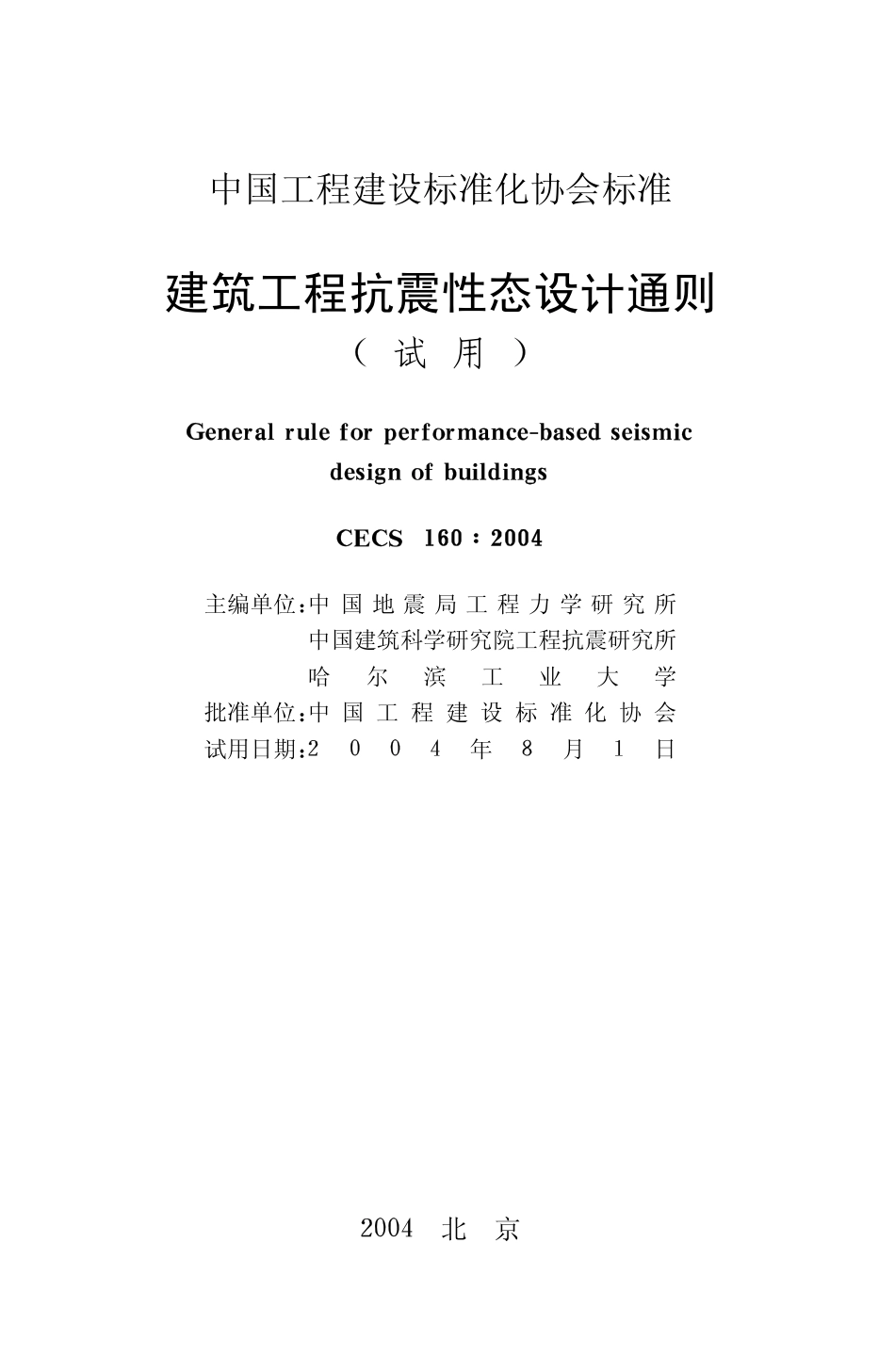 中国工程建设标准化协会标准

建筑工程抗震性态设计通则
（试用）

General rule for performance-based seismic design of buildings

CECS 160：2004

主编单位：中国地震局工程力学研究所
中国建筑科学研究院工程抗震研究所
哈尔滨工业大学
批准单位：中国工程建设标准化协会
试用日期：2004年8月1日

2004 北京